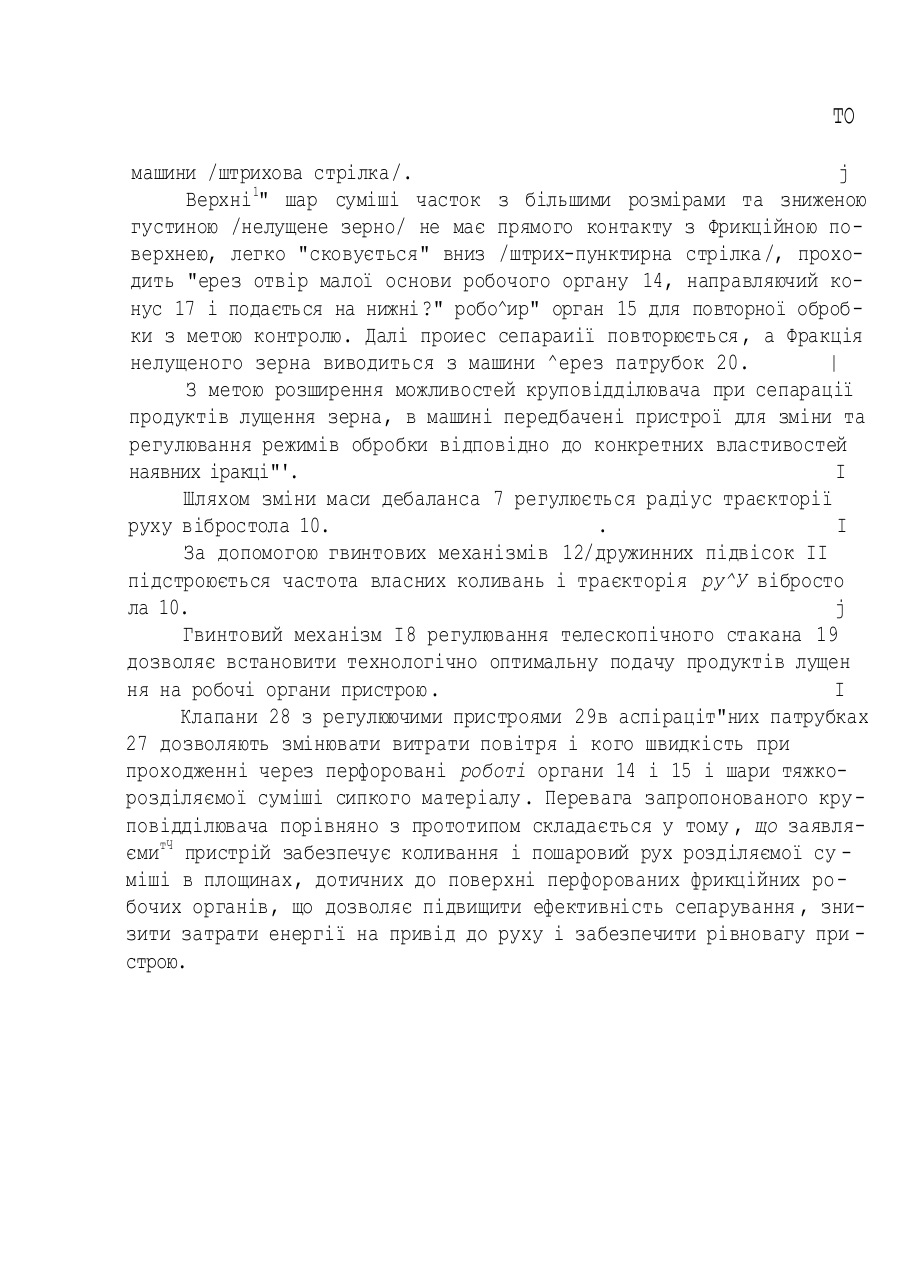 ТО

машини /штрихова стрілка/. j

Верхні$^1$" шар суміші часток з більшими розмірами та зниженою густиною /нелущене зерно/ не має прямого контакту з Фрикційною поверхнею, легко "сковується" вниз /штрих-пунктирна стрілка/, проходить "ерез отвір малої основи робочого органу 14, направляючий конус 17 і подається на нижні?" робо^ир" орган 15 для повторної обробки з метою контролю. Далі проиес сепараиії повторюється, а Фракція нелущеного зерна виводиться з машини ^ерез патрубок 20. |

З метою розширення можливостей круповідділювача при сепарації продуктів лущення зерна, в машині передбачені пристрої для зміни та регулювання режимів обробки відповідно до конкретних властивостей наявних іракці"'. I

Шляхом зміни маси дебаланса 7 регулюється радіус траєкторії руху вібростола 10. . I

За допомогою гвинтових механізмів 12/дружинних підвісок II підстроюється частота власних коливань і траєкторія ру^У вібростола 10. j

Гвинтовий механізм I8 регулювання телескопічного стакана 19 дозволяє встановити технологічно оптимальну подачу продуктів лущення на робочі органи пристрою. I

Клапани 28 з регулюючими пристроями 29в аспіраціт"них патрубках 27 дозволяють змінювати витрати повітря і кого швидкість при проходженні через перфоровані роботі органи 14 і 15 і шари тяжкорозділяємої суміші сипкого матеріалу. Перевага запропонованого круповідділювача порівняно з прототипом складається у тому, що заявляєми$^{тч}$ пристрій забезпечує коливання і пошаровий рух розділяємої суміші в площинах, дотичних до поверхні перфорованих фрикційних робочих органів, що дозволяє підвищити ефективність сепарування, знизити затрати енергії на привід до руху і забезпечити рівновагу пристрою.